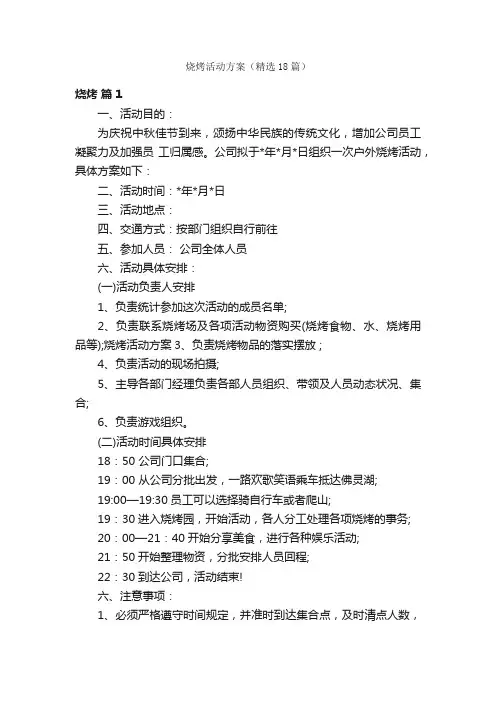 烧烤活动方案（精选18篇）

烧烤 篇1

一、活动目的：

为庆祝中秋佳节到来，颂扬中华民族的传统文化，增加公司员工凝聚力及加强员 工归属感。公司拟于*年*月*日组织一次户外烧烤活动，具体方案如下：

二、活动时间：*年*月*日

三、活动地点：

四、交通方式：按部门组织自行前往

五、参加人员： 公司全体人员

六、活动具体安排：

(一)活动负责人安排

1、负责统计参加这次活动的成员名单;

2、负责联系烧烤场及各项活动物资购买(烧烤食物、水、烧烤用品等);烧烤活动方案 3、负责烧烤物品的落实摆放；

4、负责活动的现场拍摄;

5、主导各部门经理负责各部人员组织、带领及人员动态状况、集合;

6、负责游戏组织。

(二)活动时间具体安排

18：50 公司门口集合;

19：00 从公司分批出发，一路欢歌笑语乘车抵达佛灵湖;

19:00—19:30 员工可以选择骑自行车或者爬山;

19：30 进入烧烤园，开始活动，各人分工处理各项烧烤的事务;

20：00—21：40 开始分享美食，进行各种娱乐活动;

21：50 开始整理物资，分批安排人员回程;

22：30 到达公司，活动结束!

六、注意事项：

1、必须严格遵守时间规定，并准时到达集合点，及时清点人数，